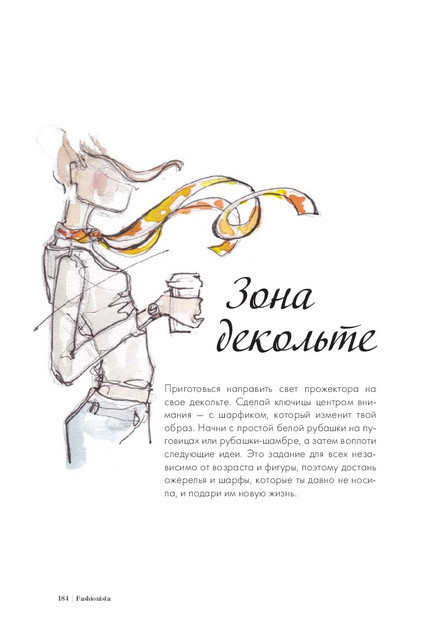 Зона декольте

Приготовься направить свет прожектора на свое декольте. Сделай ключицы центром внимания — с шарфиком, который изменит твой образ. Начни с простой белой рубашки на пуговицах или рубашки-шамбре, а затем воплоти следующие идеи. Это задание для всех независимо от возраста и фигуры, поэтому достань ожерелья и шарфы, которые ты давно не носила, и подари им новую жизнь.

184 | Fashionista